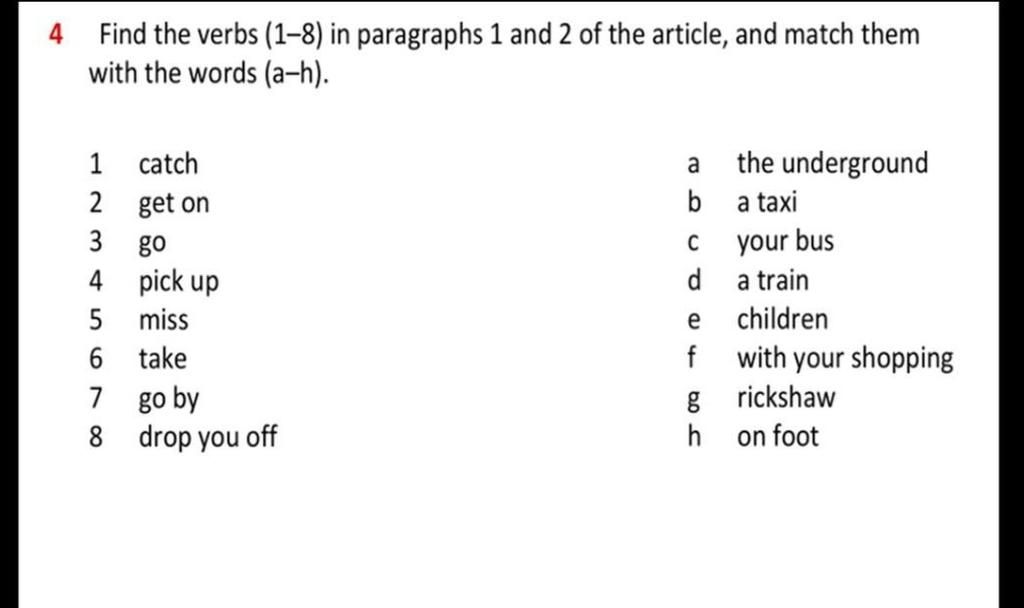 4 Find the verbs (1–8) in paragraphs 1 and 2 of the article, and match them with the words (a–h).

1 catch
2 get on
3 go
4 pick up
5 miss
6 take
7 go by
8 drop you off

a the underground
b a taxi
c your bus
d a train
e children
f with your shopping
g rickshaw
h on foot